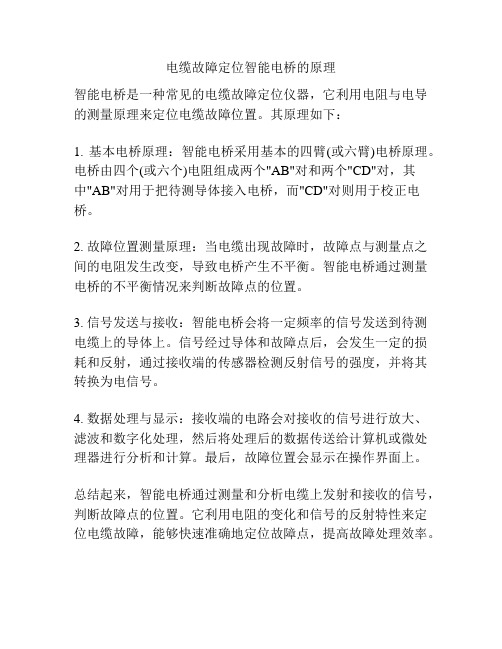 电缆故障定位智能电桥的原理

智能电桥是一种常见的电缆故障定位仪器，它利用电阻与电导的测量原理来定位电缆故障位置。其原理如下：

1. 基本电桥原理：智能电桥采用基本的四臂(或六臂)电桥原理。电桥由四个(或六个)电阻组成两个"AB"对和两个"CD"对，其中"AB"对用于把待测导体接入电桥，而"CD"对则用于校正电桥。

2. 故障位置测量原理：当电缆出现故障时，故障点与测量点之间的电阻发生改变，导致电桥产生不平衡。智能电桥通过测量电桥的不平衡情况来判断故障点的位置。

3. 信号发送与接收：智能电桥会将一定频率的信号发送到待测电缆上的导体上。信号经过导体和故障点后，会发生一定的损耗和反射，通过接收端的传感器检测反射信号的强度，并将其转换为电信号。

4. 数据处理与显示：接收端的电路会对接收的信号进行放大、滤波和数字化处理，然后将处理后的数据传送给计算机或微处理器进行分析和计算。最后，故障位置会显示在操作界面上。

总结起来，智能电桥通过测量和分析电缆上发射和接收的信号，判断故障点的位置。它利用电阻的变化和信号的反射特性来定位电缆故障，能够快速准确地定位故障点，提高故障处理效率。